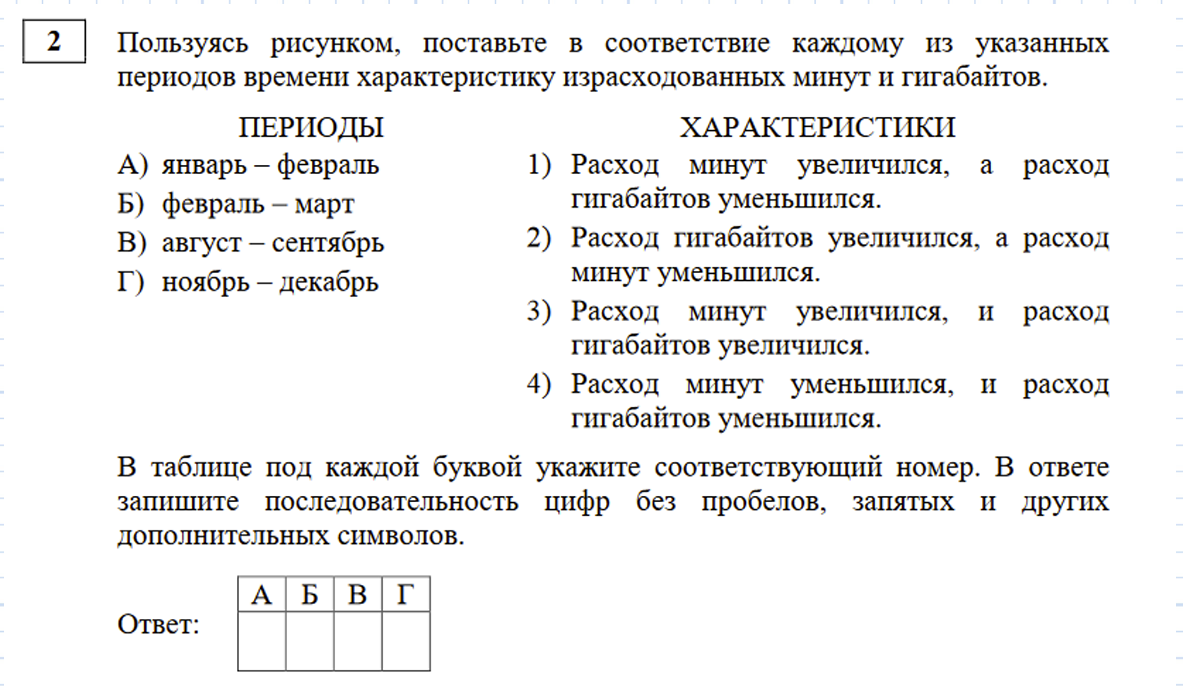 2

Пользуясь рисунком, поставьте в соответствие каждому из указанных периодов времени характеристику израсходованных минут и гигабайтов.

ПЕРИОДЫ
А) январь – февраль
Б) февраль – март
В) август – сентябрь
Г) ноябрь – декабрь

ХАРАКТЕРИСТИКИ
1) Расход минут увеличился, а расход гигабайтов уменьшился.
2) Расход гигабайтов увеличился, а расход минут уменьшился.
3) Расход минут увеличился, и расход гигабайтов увеличился.
4) Расход минут уменьшился, и расход гигабайтов уменьшился.

В таблице под каждой буквой укажите соответствующий номер. В ответе запишите последовательность цифр без пробелов, запятых и других дополнительных символов.

Ответ:

| А | Б | В | Г |
|---|---|---|---|
|   |   |   |   |